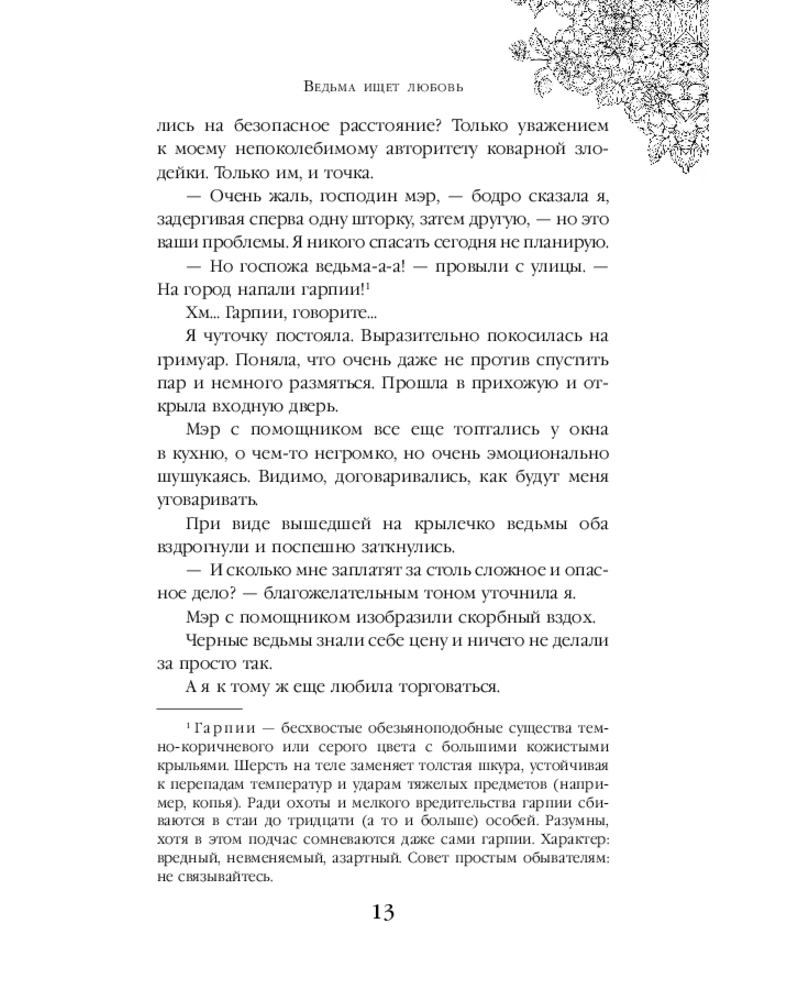 Ведьма ищет любовь

лись на безопасное расстояние? Только уважением к моему непоколебимому авторитету коварной злодейки. Только им, и точка.

— Очень жаль, господин мэр, — бодро сказала я, задергивая сперва одну шторку, затем другую, — но это ваши проблемы. Я никого спасать сегодня не планирую.

— Но госпожа ведьма-а-а! — провыли с улицы. — На город напали гарпии!$^{1}$

Хм... Гарпии, говорите...

Я чуточку постояла. Выразительно покосилась на гримуар. Поняла, что очень даже не против спустить пар и немного размяться. Прошла в прихожую и открыла входную дверь.

Мэр с помощником все еще топтались у окна в кухню, о чем-то негромко, но очень эмоционально шушукаясь. Видимо, договаривались, как будут меня уговаривать.

При виде вышедшей на крылечко ведьмы оба вздрогнули и поспешно заткнулись.

— И сколько мне заплатят за столь сложное и опасное дело? — благожелательным тоном уточнила я.

Мэр с помощником изобразили скорбный вздох.

Черные ведьмы знали себе цену и ничего не делали за просто так.

А я к тому ж еще любила торговаться.

$^{1}$ Гарпии — бесхвостые обезьяноподобные существа темно-коричневого или серого цвета с большими кожистыми крыльями. Шерсть на теле заменяет толстая шкура, устойчивая к перепадам температур и ударам тяжелых предметов (например, копья). Ради охоты и мелкого вредительства гарпии сбиваются в стаи до тридцати (а то и больше) особей. Разумны, хотя в этом подчас сомневаются даже сами гарпии. Характер: вредный, невменяемый, азартный. Совет простым обывателям: не связывайтесь.

13